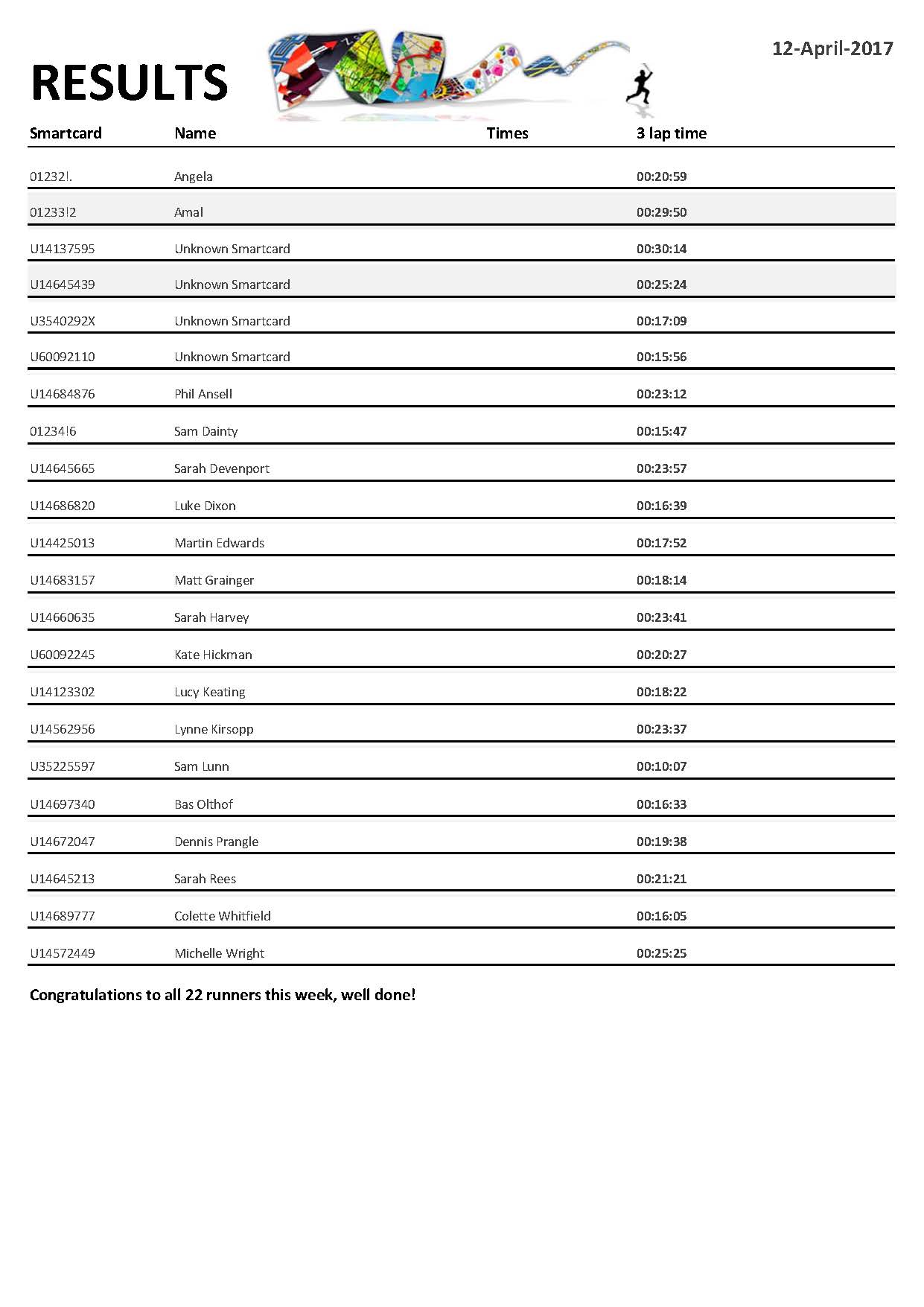 RESULTS

12-April-2017

| Smartcard | Name | Times | 3 lap time |
|---|---|---|---|
| 01232!. | Angela | | 00:20:59 |
| 01233!2 | Amal | | 00:29:50 |
| U14137595 | Unknown Smartcard | | 00:30:14 |
| U14645439 | Unknown Smartcard | | 00:25:24 |
| U3540292X | Unknown Smartcard | | 00:17:09 |
| U60092110 | Unknown Smartcard | | 00:15:56 |
| U14684876 | Phil Ansell | | 00:23:12 |
| 01234!6 | Sam Dainty | | 00:15:47 |
| U14645665 | Sarah Devenport | | 00:23:57 |
| U14686820 | Luke Dixon | | 00:16:39 |
| U14425013 | Martin Edwards | | 00:17:52 |
| U14683157 | Matt Grainger | | 00:18:14 |
| U14660635 | Sarah Harvey | | 00:23:41 |
| U60092245 | Kate Hickman | | 00:20:27 |
| U14123302 | Lucy Keating | | 00:18:22 |
| U14562956 | Lynne Kirsopp | | 00:23:37 |
| U35225597 | Sam Lunn | | 00:10:07 |
| U14697340 | Bas Olthof | | 00:16:33 |
| U14672047 | Dennis Prangle | | 00:19:38 |
| U14645213 | Sarah Rees | | 00:21:21 |
| U14689777 | Colette Whitfield | | 00:16:05 |
| U14572449 | Michelle Wright | | 00:25:25 |

Congratulations to all 22 runners this week, well done!